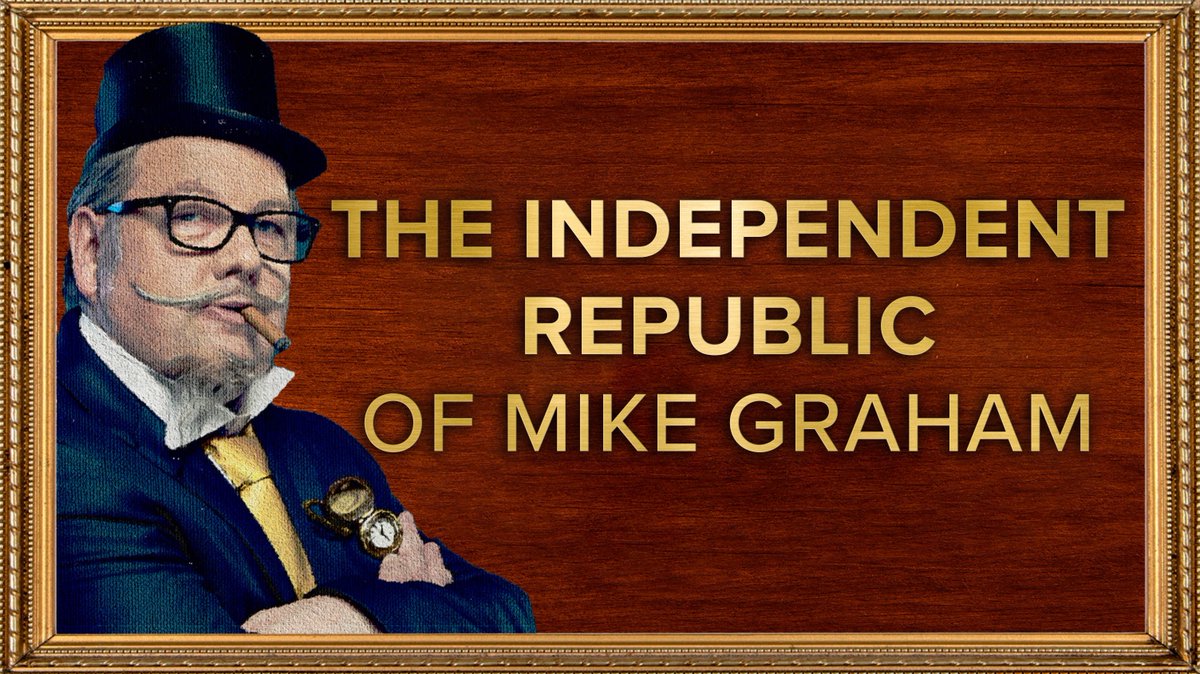 THE INDEPENDENT REPUBLIC OF MIKE GRAHAM